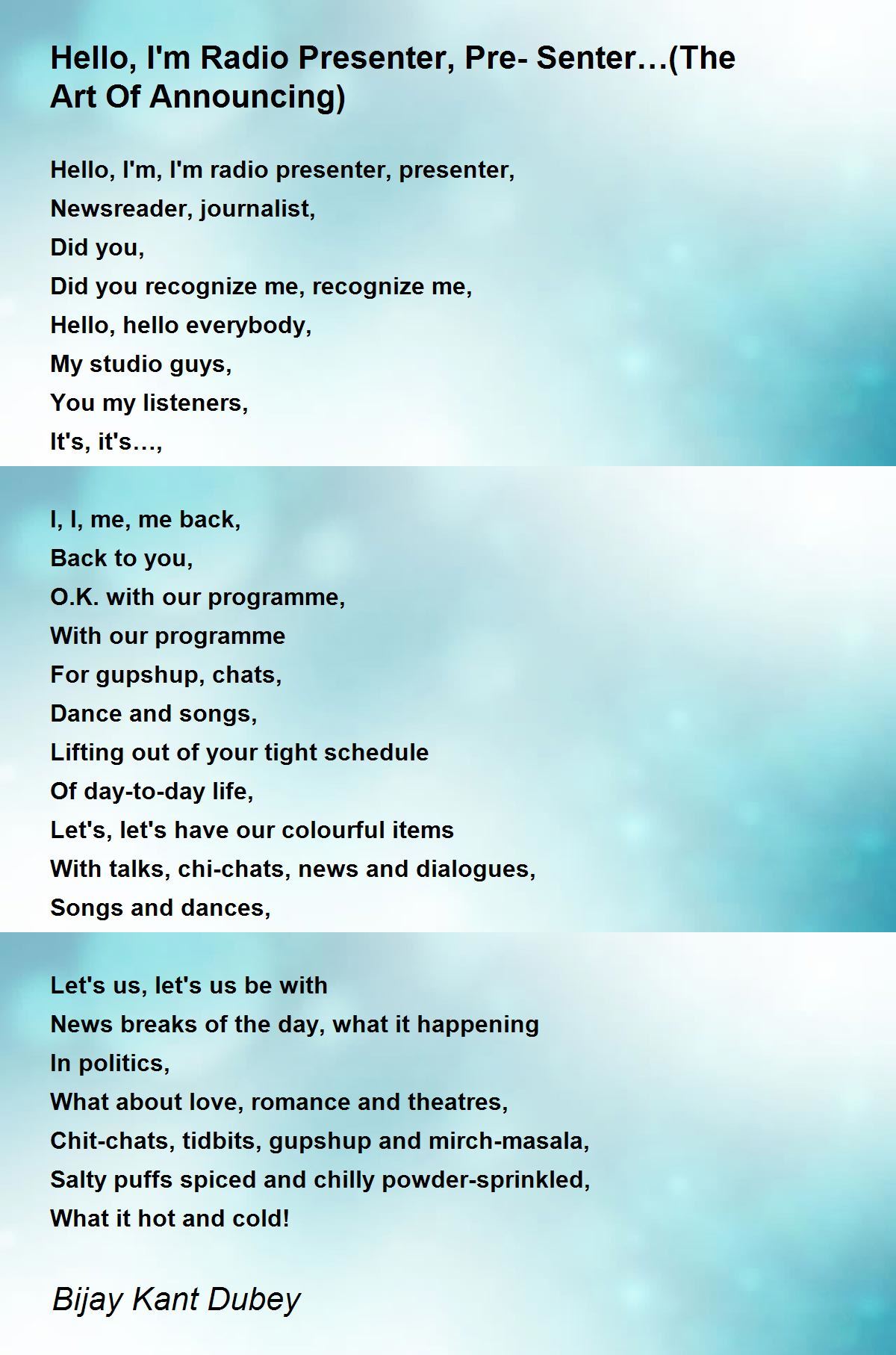 Hello, I'm Radio Presenter, Pre- Senter…(The Art Of Announcing)

Hello, I'm, I'm radio presenter, presenter,
Newsreader, journalist,
Did you,
Did you recognize me, recognize me,
Hello, hello everybody,
My studio guys,
You my listeners,
It's, it's…,

I, I, me, me back,
Back to you,
O.K. with our programme,
With our programme
For gupshup, chats,
Dance and songs,
Lifting out of your tight schedule
Of day-to-day life,
Let's, let's have our colourful items
With talks, chi-chats, news and dialogues,
Songs and dances,

Let's us, let's us be with
News breaks of the day, what it happening
In politics,
What about love, romance and theatres,
Chit-chats, tidbits, gupshup and mirch-masala,
Salty puffs spiced and chilly powder-sprinkled,
What it hot and cold!

Bijay Kant Dubey